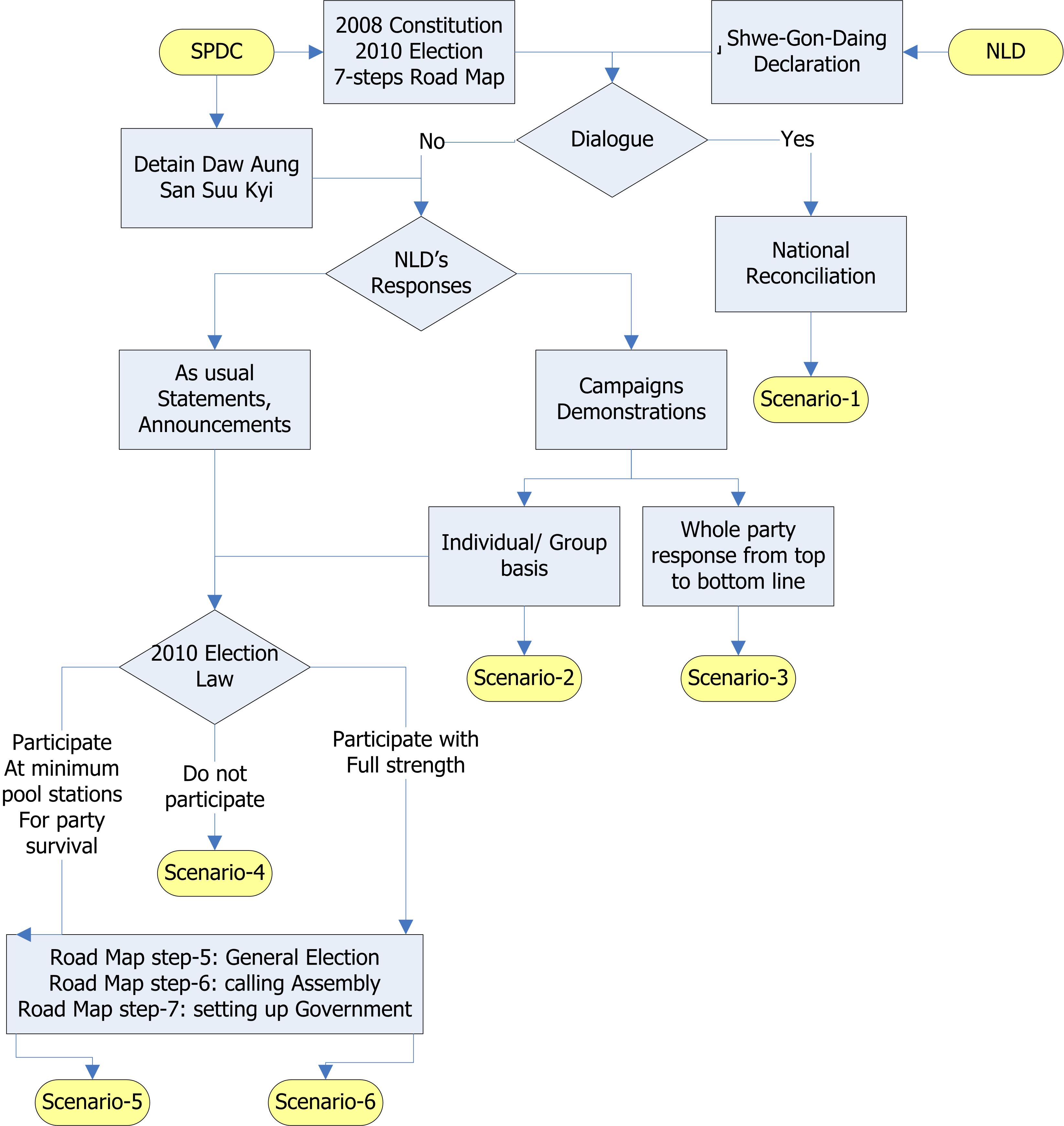 SPDC

2008 Constitution
2010 Election
7-steps Road Map

Shwe-Gon-Daing Declaration

NLD

Detain Daw Aung San Suu Kyi

No

Dialogue

Yes

NLD's Responses

National Reconciliation

As usual Statements, Announcements

Campaigns Demonstrations

Scenario-1

Individual/ Group basis

Whole party response from top to bottom line

2010 Election Law

Scenario-2

Scenario-3

Participate At minimum pool stations For party survival

Do not participate

Participate with Full strength

Scenario-4

Road Map step-5: General Election
Road Map step-6: calling Assembly
Road Map step-7: setting up Government

Scenario-5

Scenario-6